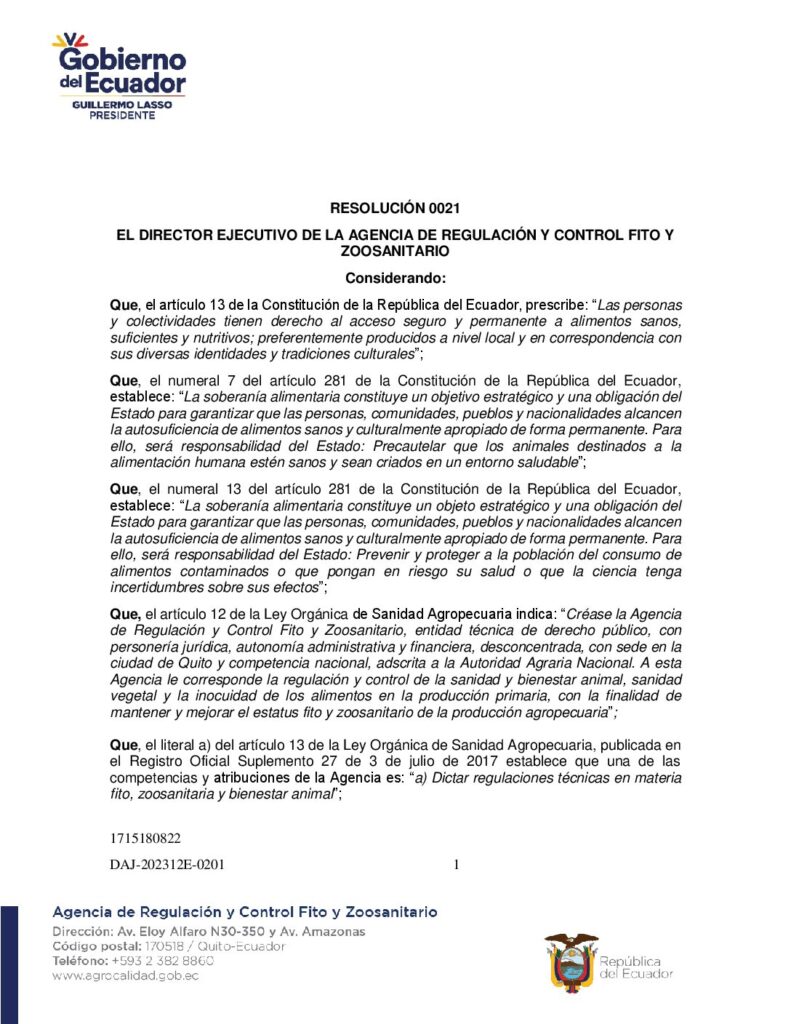 Gobierno del Ecuador
GUILLERMO LASSO
PRESIDENTE

RESOLUCIÓN 0021

EL DIRECTOR EJECUTIVO DE LA AGENCIA DE REGULACIÓN Y CONTROL FITO Y ZOOSANITARIO

Considerando:

Que, el artículo 13 de la Constitución de la República del Ecuador, prescribe: "Las personas y colectividades tienen derecho al acceso seguro y permanente a alimentos sanos, suficientes y nutritivos; preferentemente producidos a nivel local y en correspondencia con sus diversas identidades y tradiciones culturales";

Que, el numeral 7 del artículo 281 de la Constitución de la República del Ecuador, establece: "La soberanía alimentaria constituye un objetivo estratégico y una obligación del Estado para garantizar que las personas, comunidades, pueblos y nacionalidades alcancen la autosuficiencia de alimentos sanos y culturalmente apropiado de forma permanente. Para ello, será responsabilidad del Estado: Precautelar que los animales destinados a la alimentación humana estén sanos y sean criados en un entorno saludable";

Que, el numeral 13 del artículo 281 de la Constitución de la República del Ecuador, establece: "La soberanía alimentaria constituye un objeto estratégico y una obligación del Estado para garantizar que las personas, comunidades, pueblos y nacionalidades alcancen la autosuficiencia de alimentos sanos y culturalmente apropiado de forma permanente. Para ello, será responsabilidad del Estado: Prevenir y proteger a la población del consumo de alimentos contaminados o que pongan en riesgo su salud o que la ciencia tenga incertidumbres sobre sus efectos";

Que, el artículo 12 de la Ley Orgánica de Sanidad Agropecuaria indica: "Créase la Agencia de Regulación y Control Fito y Zoosanitario, entidad técnica de derecho público, con personería jurídica, autonomía administrativa y financiera, desconcentrada, con sede en la ciudad de Quito y competencia nacional, adscrita a la Autoridad Agraria Nacional. A esta Agencia le corresponde la regulación y control de la sanidad y bienestar animal, sanidad vegetal y la inocuidad de los alimentos en la producción primaria, con la finalidad de mantener y mejorar el estatus fito y zoosanitario de la producción agropecuaria";

Que, el literal a) del artículo 13 de la Ley Orgánica de Sanidad Agropecuaria, publicada en el Registro Oficial Suplemento 27 de 3 de julio de 2017 establece que una de las competencias y atribuciones de la Agencia es: "a) Dictar regulaciones técnicas en materia fito, zoosanitaria y bienestar animal";

1715180822

DAJ-202312E-0201 1

Agencia de Regulación y Control Fito y Zoosanitario
Dirección: Av. Eloy Alfaro N30-350 y Av. Amazonas
Código postal: 170518 / Quito-Ecuador
Teléfono: +593 2 382 8860
www.agrocalidad.gob.ec

República del Ecuador